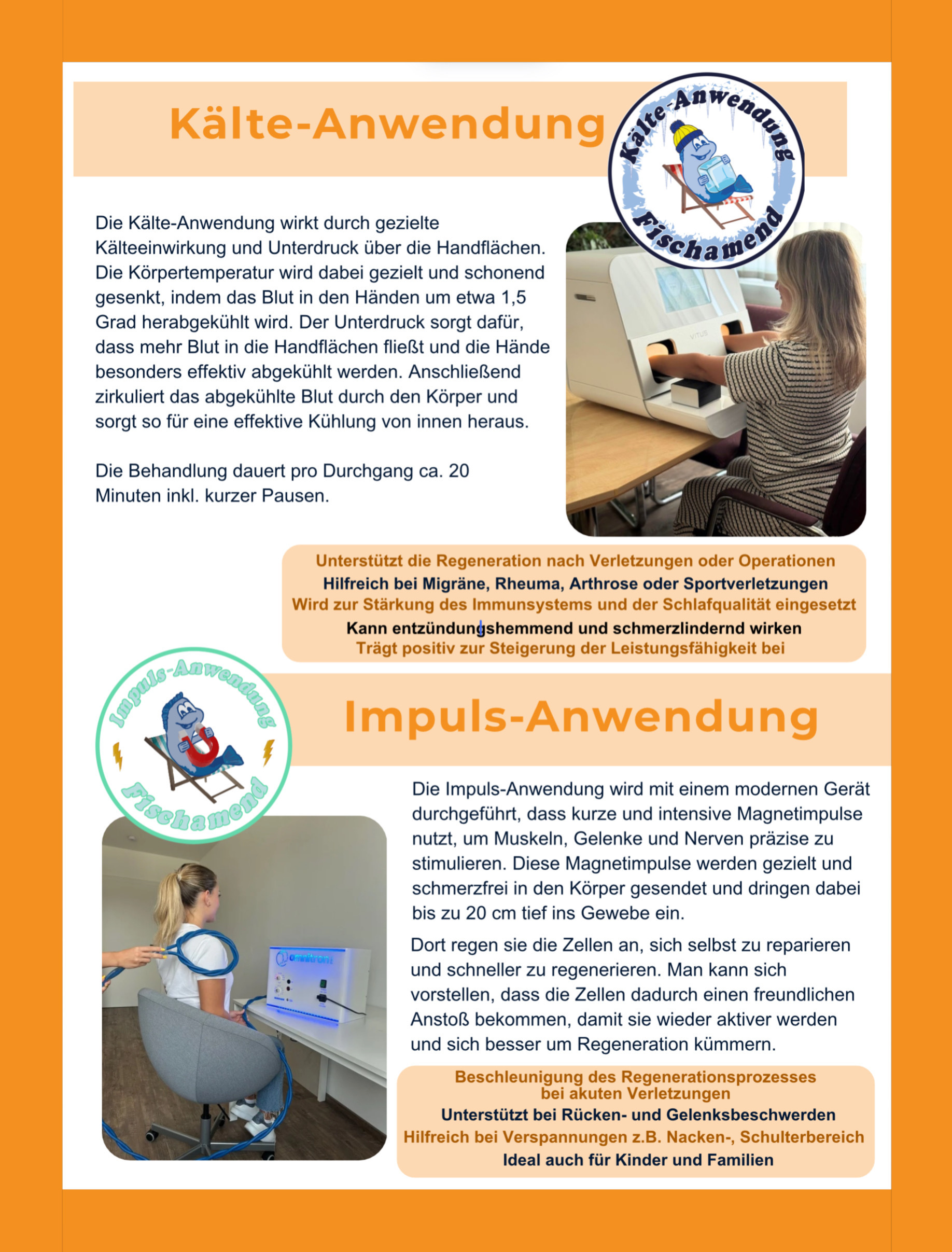 Kälte-Anwendung

Kälte-Anwendung Fischamend

Die Kälte-Anwendung wirkt durch gezielte Kälteeinwirkung und Unterdruck über die Handflächen. Die Körpertemperatur wird dabei gezielt und schonend gesenkt, indem das Blut in den Händen um etwa 1,5 Grad herabgekühlt wird. Der Unterdruck sorgt dafür, dass mehr Blut in die Handflächen fließt und die Hände besonders effektiv abgekühlt werden. Anschließend zirkuliert das abgekühlte Blut durch den Körper und sorgt so für eine effektive Kühlung von innen heraus.

Die Behandlung dauert pro Durchgang ca. 20 Minuten inkl. kurzer Pausen.

VITUS

Unterstützt die Regeneration nach Verletzungen oder Operationen
Hilfreich bei Migräne, Rheuma, Arthrose oder Sportverletzungen
Wird zur Stärkung des Immunsystems und der Schlafqualität eingesetzt
Kann entzündungshemmend und schmerzlindernd wirken
Trägt positiv zur Steigerung der Leistungsfähigkeit bei

Impuls-Anwendung Fischamend

Impuls-Anwendung

Die Impuls-Anwendung wird mit einem modernen Gerät durchgeführt, dass kurze und intensive Magnetimpulse nutzt, um Muskeln, Gelenke und Nerven präzise zu stimulieren. Diese Magnetimpulse werden gezielt und schmerzfrei in den Körper gesendet und dringen dabei bis zu 20 cm tief ins Gewebe ein.

Dort regen sie die Zellen an, sich selbst zu reparieren und schneller zu regenerieren. Man kann sich vorstellen, dass die Zellen dadurch einen freundlichen Anstoß bekommen, damit sie wieder aktiver werden und sich besser um Regeneration kümmern.

omnitron

Beschleunigung des Regenerationsprozesses bei akuten Verletzungen
Unterstützt bei Rücken- und Gelenksbeschwerden
Hilfreich bei Verspannungen z.B. Nacken-, Schulterbereich
Ideal auch für Kinder und Familien